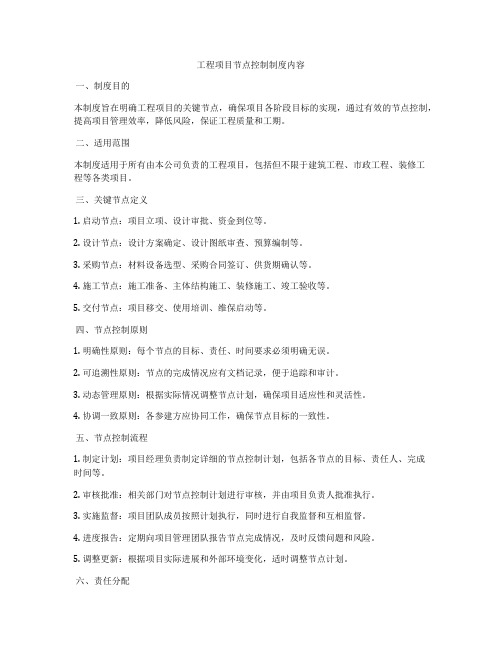 工程项目节点控制制度内容

一、制度目的

本制度旨在明确工程项目的关键节点，确保项目各阶段目标的实现，通过有效的节点控制，提高项目管理效率，降低风险，保证工程质量和工期。

二、适用范围

本制度适用于所有由本公司负责的工程项目，包括但不限于建筑工程、市政工程、装修工程等各类项目。

三、关键节点定义

1. 启动节点：项目立项、设计审批、资金到位等。

2. 设计节点：设计方案确定、设计图纸审查、预算编制等。

3. 采购节点：材料设备选型、采购合同签订、供货期确认等。

4. 施工节点：施工准备、主体结构施工、装修施工、竣工验收等。

5. 交付节点：项目移交、使用培训、维保启动等。

四、节点控制原则

1. 明确性原则：每个节点的目标、责任、时间要求必须明确无误。

2. 可追溯性原则：节点的完成情况应有文档记录，便于追踪和审计。

3. 动态管理原则：根据实际情况调整节点计划，确保项目适应性和灵活性。

4. 协调一致原则：各参建方应协同工作，确保节点目标的一致性。

五、节点控制流程

1. 制定计划：项目经理负责制定详细的节点控制计划，包括各节点的目标、责任人、完成时间等。

2. 审核批准：相关部门对节点控制计划进行审核，并由项目负责人批准执行。

3. 实施监督：项目团队成员按照计划执行，同时进行自我监督和互相监督。

4. 进度报告：定期向项目管理团队报告节点完成情况，及时反馈问题和风险。

5. 调整更新：根据项目实际进展和外部环境变化，适时调整节点计划。

六、责任分配